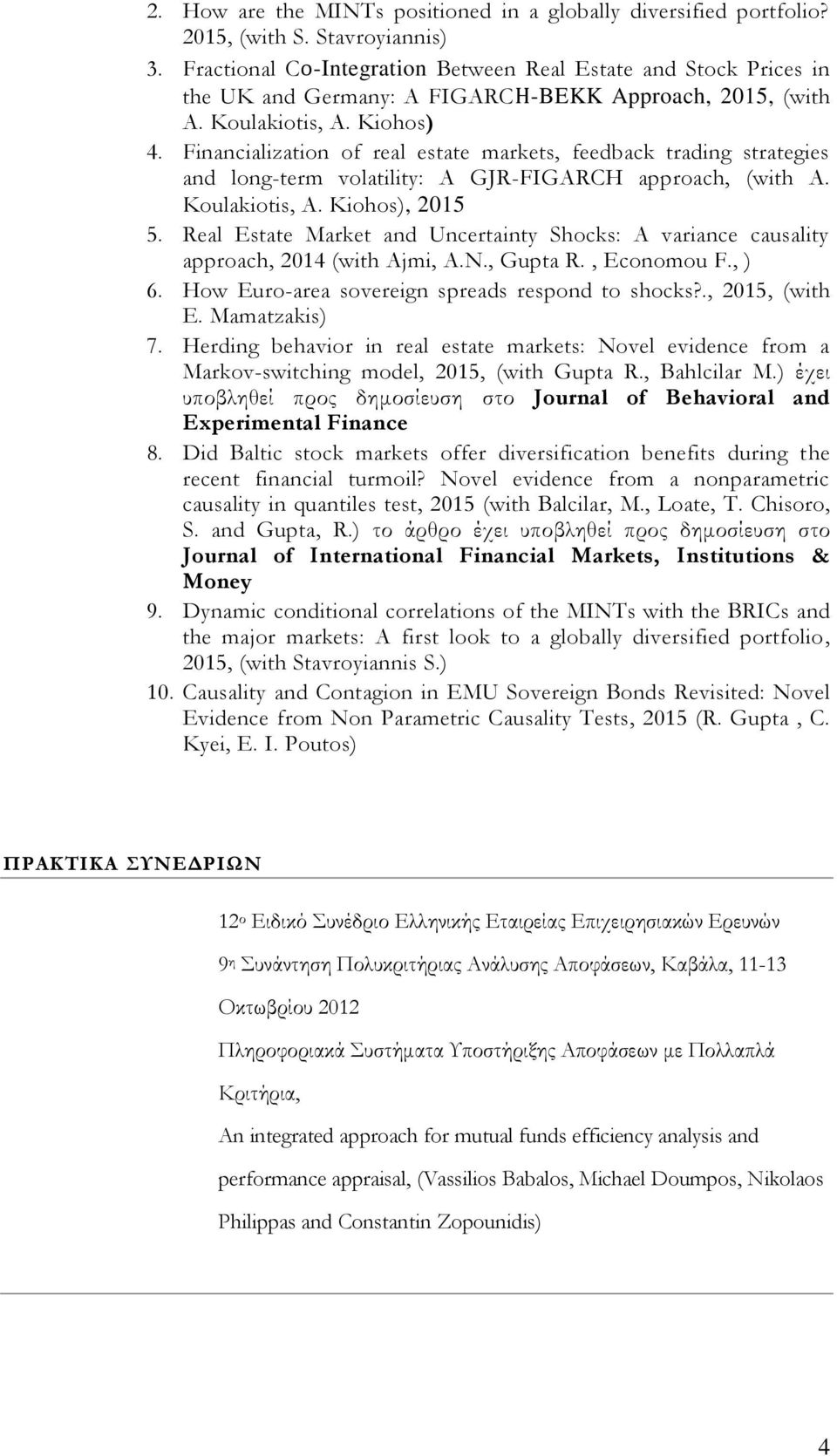 2. How are the MINTs positioned in a globally diversified portfolio? 2015, (with S. Stavroyiannis)

3. Fractional Co-Integration Between Real Estate and Stock Prices in the UK and Germany: A FIGARCH-BEKK Approach, 2015, (with A. Koulakiotis, A. Kiohos)

4. Financialization of real estate markets, feedback trading strategies and long-term volatility: A GJR-FIGARCH approach, (with A. Koulakiotis, A. Kiohos), 2015

5. Real Estate Market and Uncertainty Shocks: A variance causality approach, 2014 (with Ajmi, A.N., Gupta R. , Economou F., )

6. How Euro-area sovereign spreads respond to shocks?., 2015, (with E. Mamatzakis)

7. Herding behavior in real estate markets: Novel evidence from a Markov-switching model, 2015, (with Gupta R., Bahlcilar M.) έχει υποβληθεί προς δημοσίευση στο Journal of Behavioral and Experimental Finance

8. Did Baltic stock markets offer diversification benefits during the recent financial turmoil? Novel evidence from a nonparametric causality in quantiles test, 2015 (with Balcilar, M., Loate, T. Chisoro, S. and Gupta, R.) το άρθρο έχει υποβληθεί προς δημοσίευση στο Journal of International Financial Markets, Institutions & Money

9. Dynamic conditional correlations of the MINTs with the BRICs and the major markets: A first look to a globally diversified portfolio, 2015, (with Stavroyiannis S.)

10. Causality and Contagion in EMU Sovereign Bonds Revisited: Novel Evidence from Non Parametric Causality Tests, 2015 (R. Gupta , C. Kyei, E. I. Poutos)

ΠΡΑΚΤΙΚΑ ΣΥΝΕΔΡΙΩΝ

12ο Ειδικό Συνέδριο Ελληνικής Εταιρείας Επιχειρησιακών Ερευνών

9η Συνάντηση Πολυκριτήριας Ανάλυσης Αποφάσεων, Καβάλα, 11-13 Οκτωβρίου 2012

Πληροφοριακά Συστήματα Υποστήριξης Αποφάσεων με Πολλαπλά Κριτήρια,

An integrated approach for mutual funds efficiency analysis and performance appraisal, (Vassilios Babalos, Michael Doumpos, Nikolaos Philippas and Constantin Zopounidis)

4